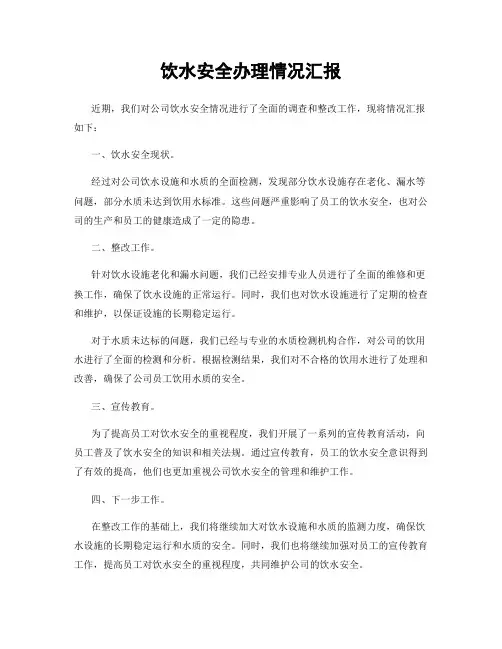 饮水安全办理情况汇报

近期，我们对公司饮水安全情况进行了全面的调查和整改工作，现将情况汇报如下：

一、饮水安全现状。

经过对公司饮水设施和水质的全面检测，发现部分饮水设施存在老化、漏水等问题，部分水质未达到饮用水标准。这些问题严重影响了员工的饮水安全，也对公司的生产和员工的健康造成了一定的隐患。

二、整改工作。

针对饮水设施老化和漏水问题，我们已经安排专业人员进行了全面的维修和更换工作，确保了饮水设施的正常运行。同时，我们也对饮水设施进行了定期的检查和维护，以保证设施的长期稳定运行。

对于水质未达标的问题，我们已经与专业的水质检测机构合作，对公司的饮用水进行了全面的检测和分析。根据检测结果，我们对不合格的饮用水进行了处理和改善，确保了公司员工饮用水质的安全。

三、宣传教育。

为了提高员工对饮水安全的重视程度，我们开展了一系列的宣传教育活动，向员工普及了饮水安全的知识和相关法规。通过宣传教育，员工的饮水安全意识得到了有效的提高，他们也更加重视公司饮水安全的管理和维护工作。

四、下一步工作。

在整改工作的基础上，我们将继续加大对饮水设施和水质的监测力度，确保饮水设施的长期稳定运行和水质的安全。同时，我们也将继续加强对员工的宣传教育工作，提高员工对饮水安全的重视程度，共同维护公司的饮水安全。